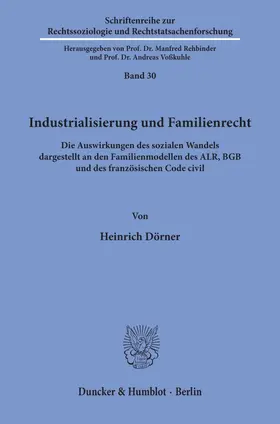 Schriftenreihe zur Rechtssoziologie und Rechtstatsachenforschung

Herausgegeben von Prof. Dr. Manfred Rehbinder und Prof. Dr. Andreas Voßkuhle

Band 30

Industrialisierung und Familienrecht

Die Auswirkungen des sozialen Wandels dargestellt an den Familienmodellen des ALR, BGB und des französischen Code civil

Von

Heinrich Dörner

Duncker & Humblot · Berlin